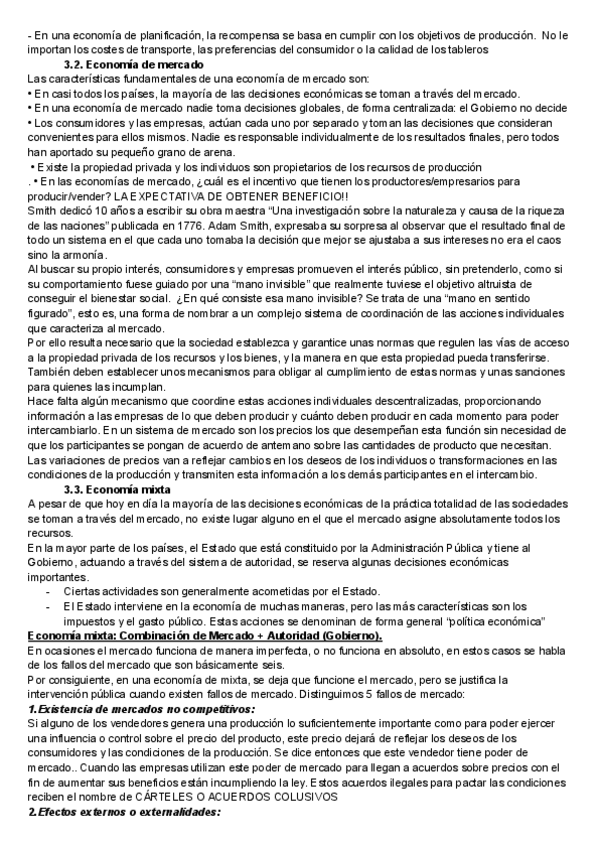 - En una economía de planificación, la recompensa se basa en cumplir con los objetivos de producción. No le importan los costes de transporte, las preferencias del consumidor o la calidad de los tableros

3.2. Economía de mercado

Las características fundamentales de una economía de mercado son:
• En casi todos los países, la mayoría de las decisiones económicas se toman a través del mercado.
• En una economía de mercado nadie toma decisiones globales, de forma centralizada: el Gobierno no decide
• Los consumidores y las empresas, actúan cada uno por separado y toman las decisiones que consideran convenientes para ellos mismos. Nadie es responsable individualmente de los resultados finales, pero todos han aportado su pequeño grano de arena.
• Existe la propiedad privada y los individuos son propietarios de los recursos de producción
. • En las economías de mercado, ¿cuál es el incentivo que tienen los productores/empresarios para producir/vender? LA EXPECTATIVA DE OBTENER BENEFICIO!!
Smith dedicó 10 años a escribir su obra maestra "Una investigación sobre la naturaleza y causa de la riqueza de las naciones" publicada en 1776. Adam Smith, expresaba su sorpresa al observar que el resultado final de todo un sistema en el que cada uno tomaba la decisión que mejor se ajustaba a sus intereses no era el caos sino la armonía.
Al buscar su propio interés, consumidores y empresas promueven el interés público, sin pretenderlo, como si su comportamiento fuese guiado por una "mano invisible" que realmente tuviese el objetivo altruista de conseguir el bienestar social. ¿En qué consiste esa mano invisible? Se trata de una "mano en sentido figurado", esto es, una forma de nombrar a un complejo sistema de coordinación de las acciones individuales que caracteriza al mercado.
Por ello resulta necesario que la sociedad establezca y garantice unas normas que regulen las vías de acceso a la propiedad privada de los recursos y los bienes, y la manera en que esta propiedad pueda transferirse. También deben establecer unos mecanismos para obligar al cumplimiento de estas normas y unas sanciones para quienes las incumplan.
Hace falta algún mecanismo que coordine estas acciones individuales descentralizadas, proporcionando información a las empresas de lo que deben producir y cuánto deben producir en cada momento para poder intercambiarlo. En un sistema de mercado son los precios los que desempeñan esta función sin necesidad de que los participantes se pongan de acuerdo de antemano sobre las cantidades de producto que necesitan. Las variaciones de precios van a reflejar cambios en los deseos de los individuos o transformaciones en las condiciones de la producción y transmiten esta información a los demás participantes en el intercambio.

3.3. Economía mixta

A pesar de que hoy en día la mayoría de las decisiones económicas de la práctica totalidad de las sociedades se toman a través del mercado, no existe lugar alguno en el que el mercado asigne absolutamente todos los recursos.
En la mayor parte de los países, el Estado que está constituido por la Administración Pública y tiene al Gobierno, actuando a través del sistema de autoridad, se reserva algunas decisiones económicas importantes.
- Ciertas actividades son generalmente acometidas por el Estado.
- El Estado interviene en la economía de muchas maneras, pero las más características son los impuestos y el gasto público. Estas acciones se denominan de forma general "política económica"

Economía mixta: Combinación de Mercado + Autoridad (Gobierno).

En ocasiones el mercado funciona de manera imperfecta, o no funciona en absoluto, en estos casos se habla de los fallos del mercado que son básicamente seis.
Por consiguiente, en una economía de mixta, se deja que funcione el mercado, pero se justifica la intervención pública cuando existen fallos de mercado. Distinguimos 5 fallos de mercado:

1. Existencia de mercados no competitivos:

Si alguno de los vendedores genera una producción lo suficientemente importante como para poder ejercer una influencia o control sobre el precio del producto, este precio dejará de reflejar los deseos de los consumidores y las condiciones de la producción. Se dice entonces que este vendedor tiene poder de mercado.. Cuando las empresas utilizan este poder de mercado para llegan a acuerdos sobre precios con el fin de aumentar sus beneficios están incumpliendo la ley. Estos acuerdos ilegales para pactar las condiciones reciben el nombre de CÁRTELES O ACUERDOS COLUSIVOS

2. Efectos externos o externalidades: